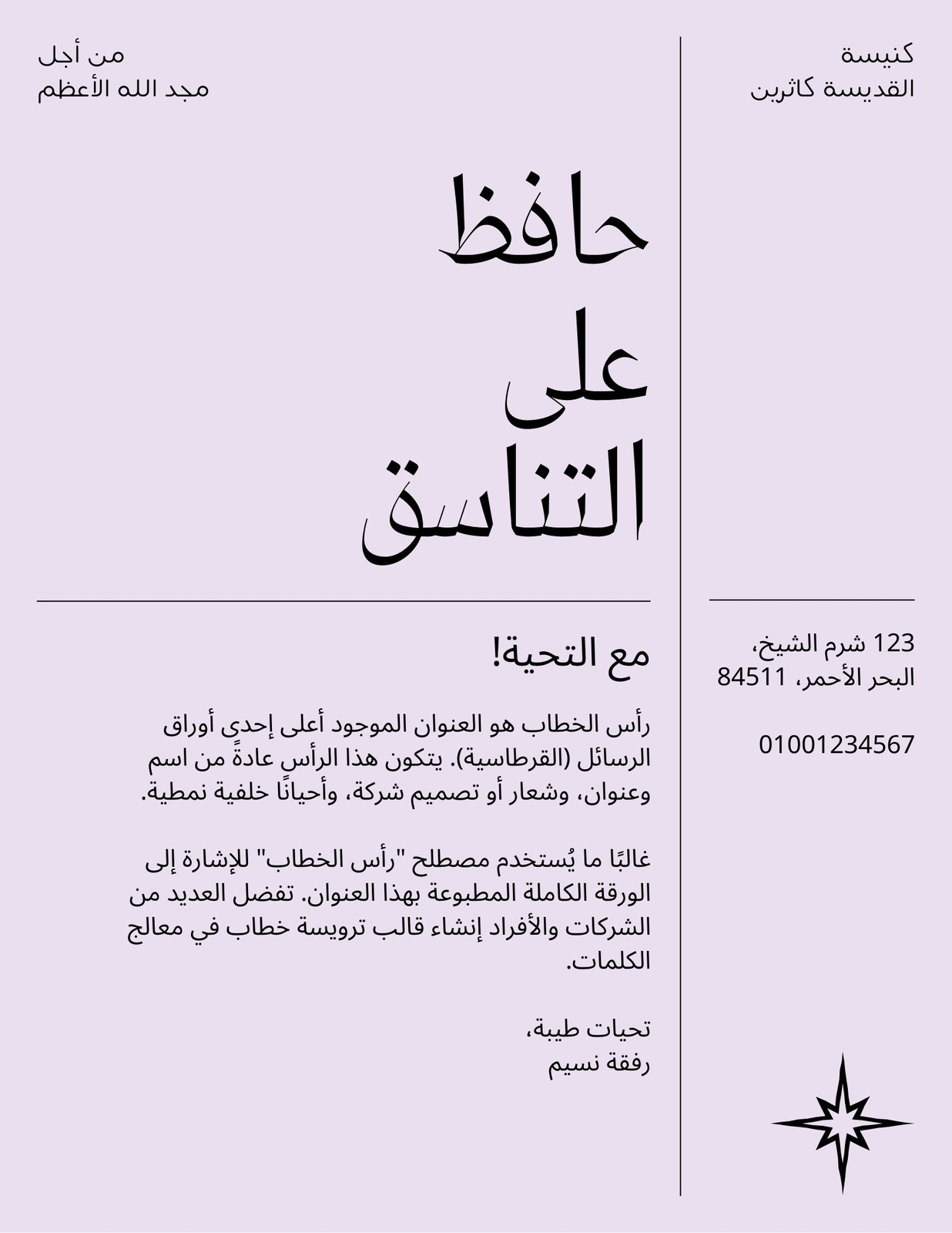 كنيسة
القديسة كاثرين

من أجل
مجد الله الأعظم

حافظ
على
التناسق

123 شرم الشيخ،
البحر الأحمر، 84511

01001234567

مع التحية!

رأس الخطاب هو العنوان الموجود أعلى إحدى أوراق الرسائل (القرطاسية). يتكون هذا الرأس عادةً من اسم وعنوان، وشعار أو تصميم شركة، وأحيانًا خلفية نمطية.

غالبًا ما يُستخدم مصطلح "رأس الخطاب" للإشارة إلى الورقة الكاملة المطبوعة بهذا العنوان. تفضل العديد من الشركات والأفراد إنشاء قالب ترويسة خطاب في معالج الكلمات.

تحيات طيبة،
رفقة نسيم